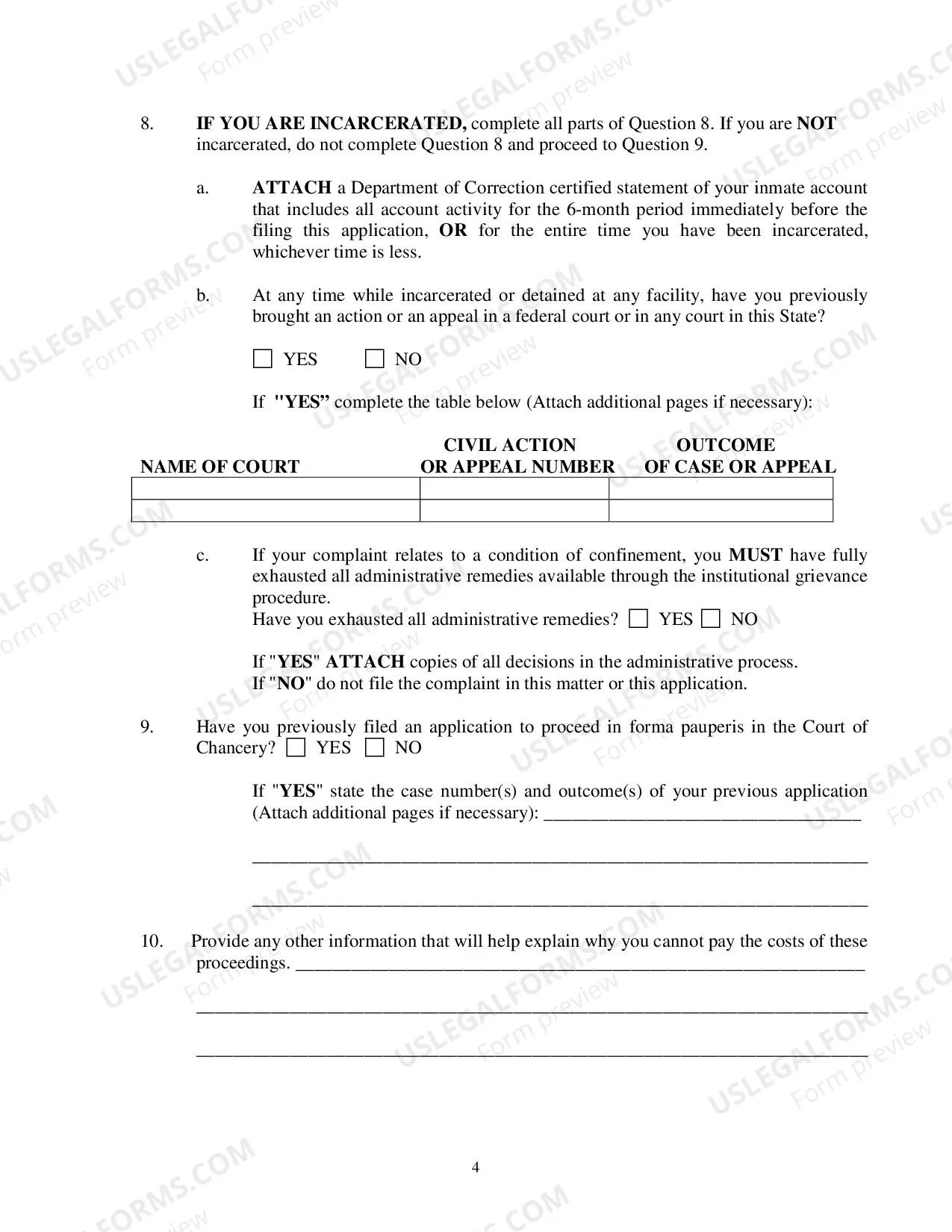 8. IF YOU ARE INCARCERATED, complete all parts of Question 8. If you are NOT incarcerated, do not complete Question 8 and proceed to Question 9.

a. ATTACH a Department of Correction certified statement of your inmate account that includes all account activity for the 6-month period immediately before the filing this application, OR for the entire time you have been incarcerated, whichever time is less.

b. At any time while incarcerated or detained at any facility, have you previously brought an action or an appeal in a federal court or in any court in this State?

☐ YES ☐ NO

If "YES" complete the table below (Attach additional pages if necessary):

| NAME OF COURT | CIVIL ACTION OR APPEAL NUMBER | OUTCOME OF CASE OR APPEAL |
|---|---|---|
| | | |
| | | |

c. If your complaint relates to a condition of confinement, you MUST have fully exhausted all administrative remedies available through the institutional grievance procedure.
Have you exhausted all administrative remedies? ☐ YES ☐ NO

If "YES" ATTACH copies of all decisions in the administrative process.
If "NO" do not file the complaint in this matter or this application.

9. Have you previously filed an application to proceed in forma pauperis in the Court of Chancery? ☐ YES ☐ NO

If "YES" state the case number(s) and outcome(s) of your previous application (Attach additional pages if necessary): ____

____

____

10. Provide any other information that will help explain why you cannot pay the costs of these proceedings. ____

____

____

4

USLEGALFORMS.COM
Form preview